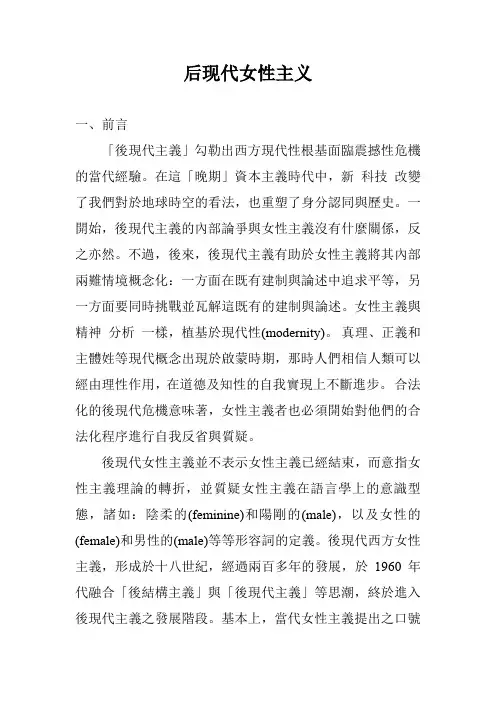 后现代女性主义

一、前言

「後現代主義」勾勒出西方現代性根基面臨震撼性危機的當代經驗。在這「晚期」資本主義時代中，新 科技 改變了我們對於地球時空的看法，也重塑了身分認同與歷史。一開始，後現代主義的內部論爭與女性主義沒有什麼關係，反之亦然。不過，後來，後現代主義有助於女性主義將其內部兩難情境概念化：一方面在既有建制與論述中追求平等，另一方面要同時挑戰並瓦解這既有的建制與論述。女性主義與精神 分析 一樣，植基於現代性(modernity)。真理、正義和主體姓等現代概念出現於啟蒙時期，那時人們相信人類可以經由理性作用，在道德及知性的自我實現上不斷進步。合法化的後現代危機意味著，女性主義者也必須開始對他們的合法化程序進行自我反省與質疑。

後現代女性主義並不表示女性主義已經結束，而意指女性主義理論的轉折，並質疑女性主義在語言學上的意識型態，諸如：陰柔的(feminine)和陽剛的(male)，以及女性的(female)和男性的(male)等等形容詞的定義。後現代西方女性主義，形成於十八世紀，經過兩百多年的發展，於 1960 年代融合「後結構主義」與「後現代主義」等思潮，終於進入後現代主義之發展階段。基本上，當代女性主義提出之口號